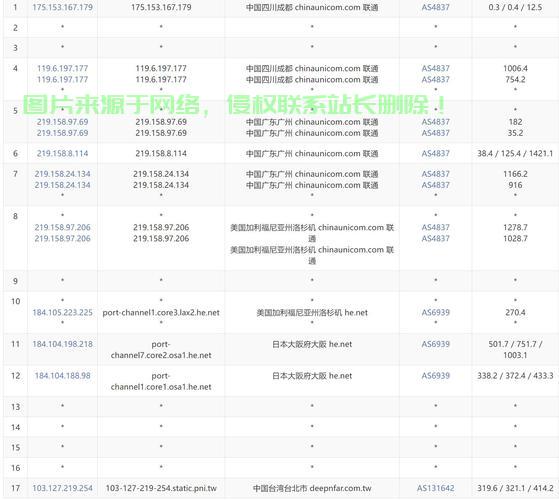 | 1 | 175.153.167.179 | 175.153.167.179 | 中国四川成都 chinaunicom.com 联通 | AS4837 | 0.3 / 0.4 / 12.5 |
|---|---|---|---|---|---|
| 2 | * | * | * | * | * |
| 3 | * | * | * | * | * |
| 4 | 119.6.197.177 119.6.197.177 * | 119.6.197.177 119.6.197.177 * | 中国四川成都 chinaunicom.com 联通 中国四川成都 chinaunicom.com 联通 * | AS4837 AS4837 * | 1006.4 754.2 * |
| 5 | * 219.158.97.69 219.158.97.69 | * 219.158.97.69 219.158.97.69 | * 中国广东广州 chinaunicom.com 联通 中国广东广州 chinaunicom.com 联通 | * AS4837 AS4837 | * 182 35.2 |
| 6 | 219.158.8.114 | 219.158.8.114 | 中国广东广州 chinaunicom.com 联通 | AS4837 | 38.4 / 125.4 / 1421.1 |
| 7 | 219.158.24.134 219.158.24.134 * | 219.158.24.134 219.158.24.134 * | 中国广东广州 chinaunicom.com 联通 中国广东广州 chinaunicom.com 联通 * | AS4837 AS4837 * | 1166.2 916 * |
| 8 | * 219.158.97.206 219.158.97.206 | * 219.158.97.206 219.158.97.206 | * 美国加利福尼亚州洛杉矶 chinaunicom.com 联通 美国加利福尼亚州洛杉矶 chinaunicom.com 联通 | * AS4837 AS4837 | * 1278.7 1028.7 |
| 9 | * | * | * | * | * |
| 10 | * 184.105.223.225 * | * port-channel1.core3.lax2.he.net * | * 美国加利福尼亚州洛杉矶 he.net * | * AS6939 * | * 270.4 * |
| 11 | 184.104.198.218 | port-channel7.core2.osa1.he.net | 日本大阪府大阪 he.net | AS6939 | 501.7 / 751.7 / 1003.1 |
| 12 | 184.104.188.98 | port-channel1.core1.osa1.he.net | 日本大阪府大阪 he.net | AS6939 | 338.2 / 372.4 / 433.3 |
| 13 | * | * | * | * | * |
| 14 | * | * | * | * | * |
| 15 | * | * | * | * | * |
| 16 | * | * | * | * | * |
| 17 | 103.127.219.254 | 103-127-219-254.static.pni.tw | 中国台湾台北市 deepnfar.com.tw | AS131642 | 319.6 / 321.1 / 414.2 |

图片来源于网络，侵权联系站长删除！